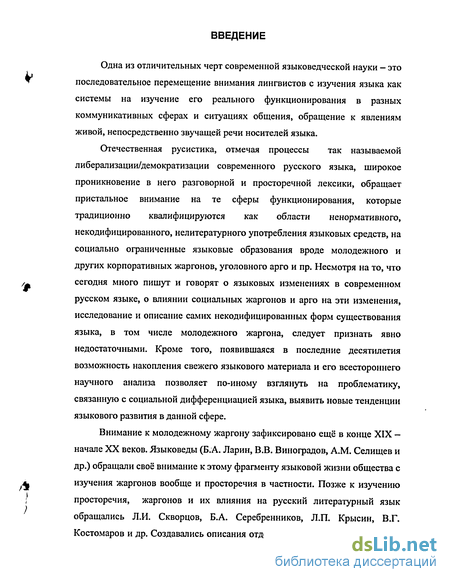 ВВЕДЕНИЕ

Одна из отличительных черт современной языковедческой науки – это последовательное перемещение внимания лингвистов с изучения языка как системы на изучение его реального функционирования в разных коммуникативных сферах и ситуациях общения, обращение к явлениям живой, непосредственно звучащей речи носителей языка.

Отечественная русистика, отмечая процессы так называемой либерализации/демократизации современного русского языка, широкое проникновение в него разговорной и просторечной лексики, обращает пристальное внимание на те сферы функционирования, которые традиционно квалифицируются как области ненормативного, некодифицированного, нелитературного употребления языковых средств, на социально ограниченные языковые образования вроде молодежного и других корпоративных жаргонов, уголовного арго и пр. Несмотря на то, что сегодня много пишут и говорят о языковых изменениях в современном русском языке, о влиянии социальных жаргонов и арго на эти изменения, исследование и описание самих некодифицированных форм существования языка, в том числе молодежного жаргона, следует признать явно недостаточными. Кроме того, появившаяся в последние десятилетия возможность накопления свежего языкового материала и его всестороннего научного анализа позволяет по-иному взглянуть на проблематику, связанную с социальной дифференциацией языка, выявить новые тенденции языкового развития в данной сфере.

Внимание к молодежному жаргону зафиксировано ещё в конце XIX – начале XX веков. Языковеды (Б.А. Ларин, В.В. Виноградов, А.М. Селищев и др.) обращали своё внимание к этому фрагменту языковой жизни общества с изучения жаргонов вообще и просторечия в частности. Позже к изучению просторечия, жаргонов и их влияния на русский литературный язык обращались Л.И. Скворцов, Б.А. Серебренников, Л.П. Крысин, В.Г. Костомаров и др. Создавались описания отд

dsLib.net
библиотека диссертаций